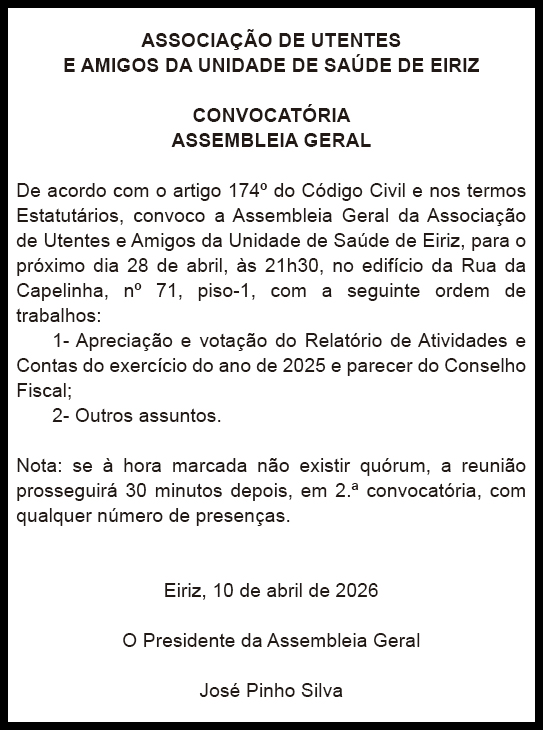 ASSOCIAÇÃO DE UTENTES
E AMIGOS DA UNIDADE DE SAÚDE DE EIRIZ

CONVOCATÓRIA
ASSEMBLEIA GERAL

De acordo com o artigo 174º do Código Civil e nos termos Estatutários, convoco a Assembleia Geral da Associação de Utentes e Amigos da Unidade de Saúde de Eiriz, para o próximo dia 28 de abril, às 21h30, no edifício da Rua da Capelinha, nº 71, piso-1, com a seguinte ordem de trabalhos:

1- Apreciação e votação do Relatório de Atividades e Contas do exercício do ano de 2025 e parecer do Conselho Fiscal;

2- Outros assuntos.

Nota: se à hora marcada não existir quórum, a reunião prosseguirá 30 minutos depois, em 2.ª convocatória, com qualquer número de presenças.

Eiriz, 10 de abril de 2026

O Presidente da Assembleia Geral

José Pinho Silva